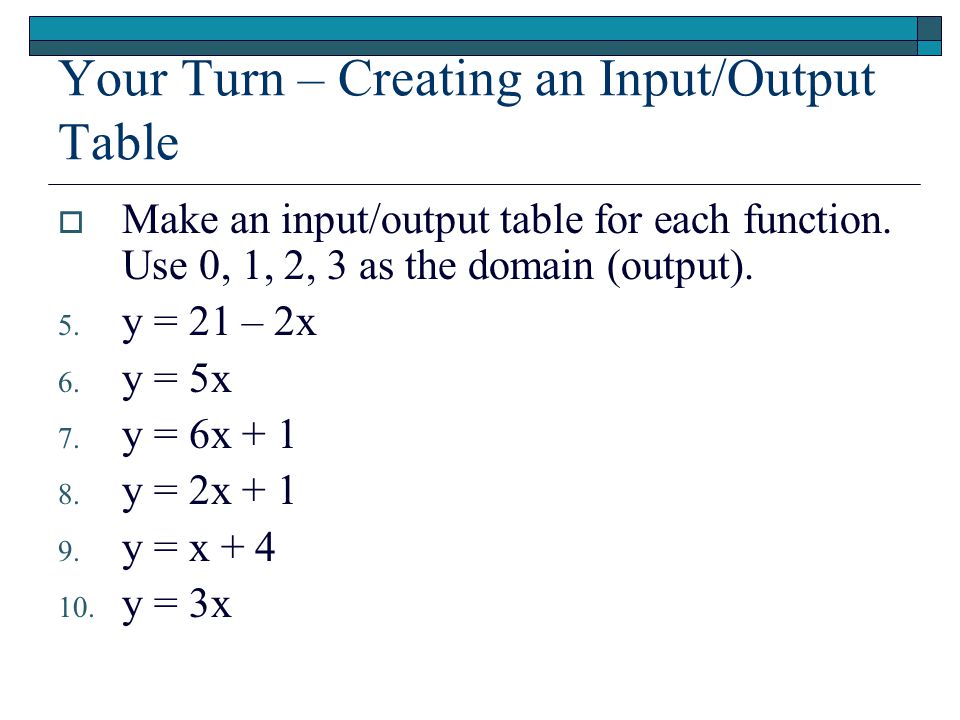 Your Turn – Creating an Input/Output Table

Make an input/output table for each function. Use 0, 1, 2, 3 as the domain (output).

5. $y = 21 - 2x$
6. $y = 5x$
7. $y = 6x + 1$
8. $y = 2x + 1$
9. $y = x + 4$
10. $y = 3x$